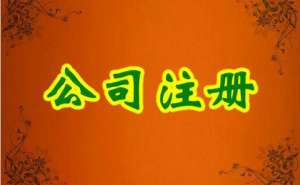 公司注册